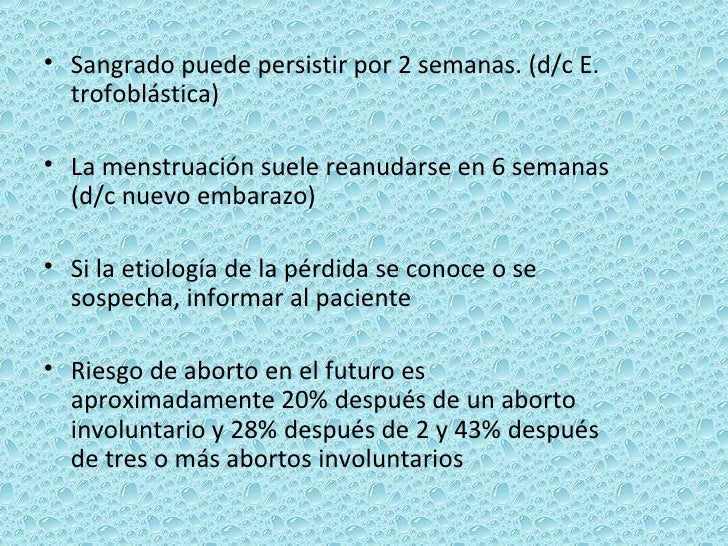 • Sangrado puede persistir por 2 semanas. (d/c E. trofoblástica)

• La menstruación suele reanudarse en 6 semanas (d/c nuevo embarazo)

• Si la etiología de la pérdida se conoce o se sospecha, informar al paciente

• Riesgo de aborto en el futuro es aproximadamente 20% después de un aborto involuntario y 28% después de 2 y 43% después de tres o más abortos involuntarios